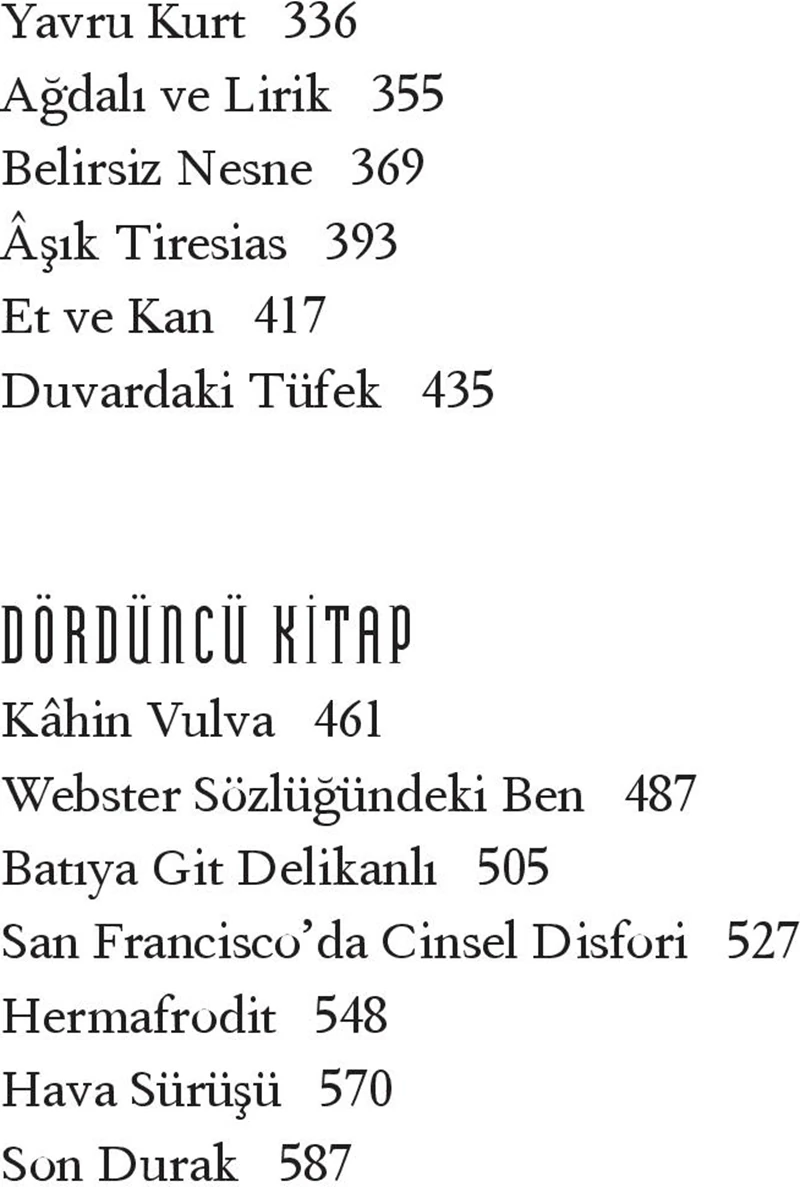 Yavru Kurt 336
Ağdalı ve Lirik 355
Belirsiz Nesne 369
Âşık Tiresias 393
Et ve Kan 417
Duvardaki Tüfek 435

DÖRDÜNCÜ KİTAP

Kâhin Vulva 461
Webster Sözlüğündeki Ben 487
Batıya Git Delikanlı 505
San Francisco'da Cinsel Disfori 527
Hermafrodit 548
Hava Sürüşü 570
Son Durak 587